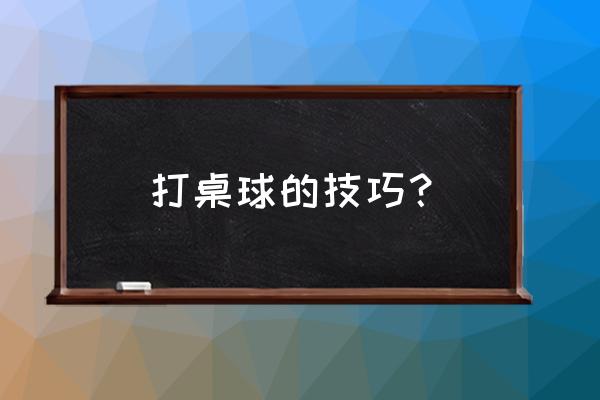 打桌球的技巧？